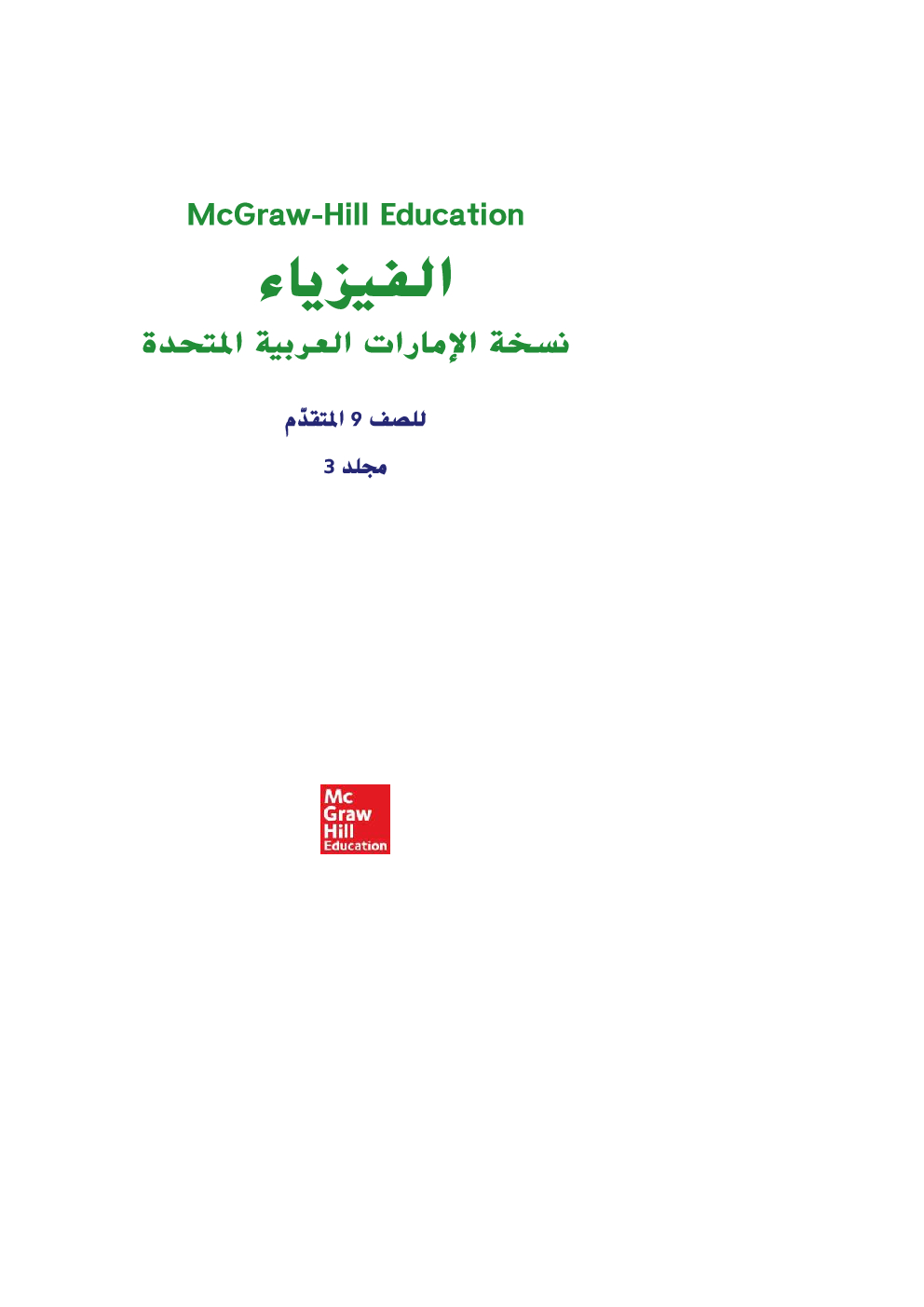 McGraw-Hill Education

الفيزياء

نسخة الإمارات العربية المتحدة

للصف 9 المتقدّم

مجلد 3

Mc
Graw
Hill
Education